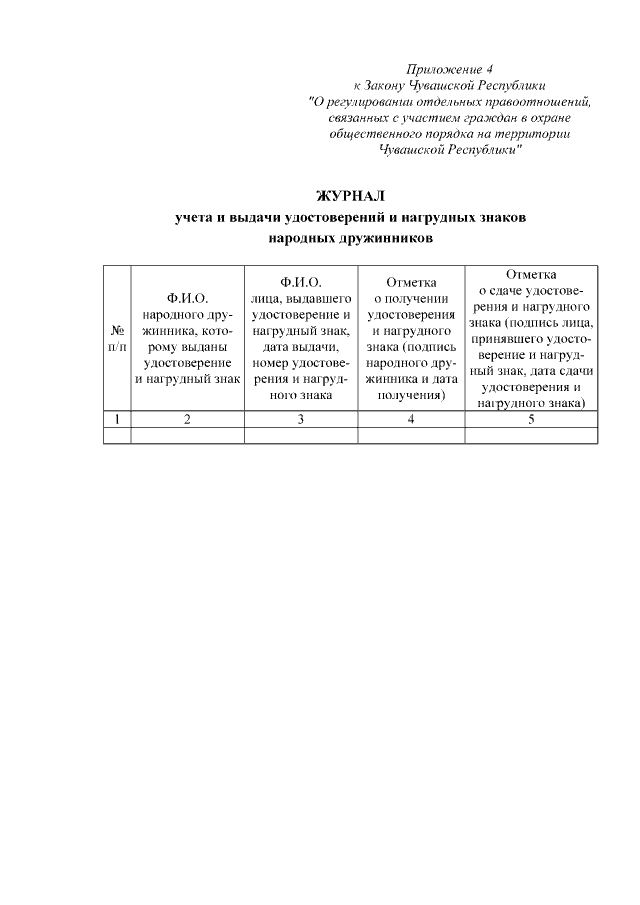 Приложение 4
к Закону Чувашской Республики
"О регулировании отдельных правоотношений, связанных с участием граждан в охране общественного порядка на территории Чувашской Республики"

ЖУРНАЛ
учета и выдачи удостоверений и нагрудных знаков народных дружинников

| № п/п | Ф.И.О. народного дружинника, которому выданы удостоверение и нагрудный знак | Ф.И.О. лица, выдавшего удостоверение и нагрудный знак, дата выдачи, номер удостоверения и нагрудного знака | Отметка о получении удостоверения и нагрудного знака (подпись народного дружинника и дата получения) | Отметка о сдаче удостоверения и нагрудного знака (подпись лица, принявшего удостоверение и нагрудный знак, дата сдачи удостоверения и нагрудного знака) |
|---|---|---|---|---|
| 1 | 2 | 3 | 4 | 5 |
| | | | | |